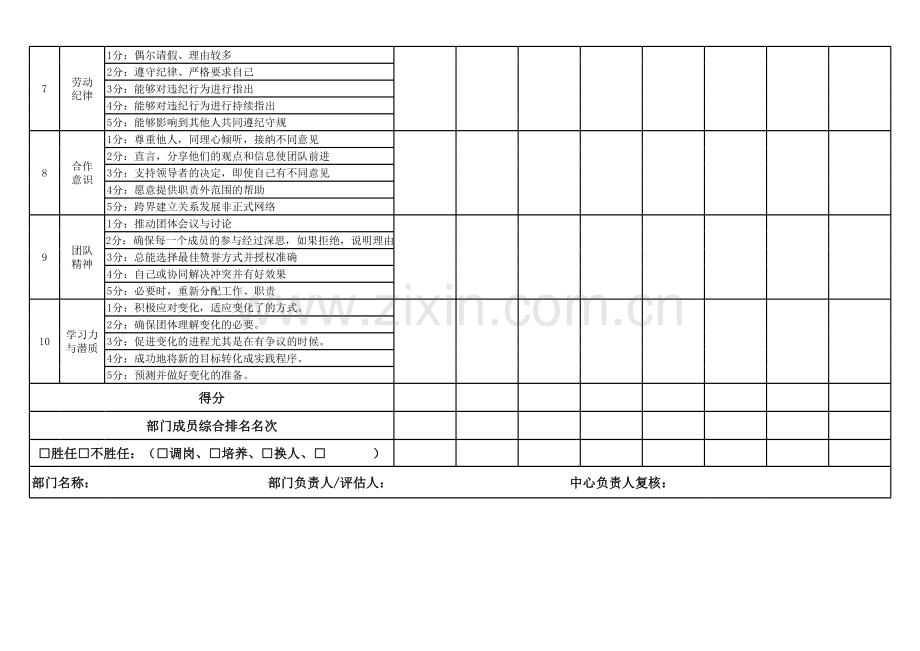 | 7 | 劳动纪律 | 1分：偶尔请假、理由较多 | | | | | | | | |
|---|---|---|---|---|---|---|---|---|---|---|
| | | 2分：遵守纪律、严格要求自己 | | | | | | | | |
| | | 3分：能够对违纪行为进行指出 | | | | | | | | |
| | | 4分：能够对违纪行为进行持续指出 | | | | | | | | |
| | | 5分：能够影响到其他人共同遵纪守规 | | | | | | | | |
| 8 | 合作意识 | 1分：尊重他人，同理心倾听，接纳不同意见 | | | | | | | | |
| | | 2分：直言，分享他们的观点和信息使团队前进 | | | | | | | | |
| | | 3分：支持领导者的决定，即使自己有不同意见 | | | | | | | | |
| | | 4分：愿意提供职责外范围的帮助 | | | | | | | | |
| | | 5分：跨界建立关系发展非正式网络 | | | | | | | | |
| 9 | 团队精神 | 1分：推动团体会议与讨论 | | | | | | | | |
| | | 2分：确保每一个成员的参与经过深思，如果拒绝，说明理由 | | | | | | | | |
| | | 3分：总能选择最佳赞誉方式并授权准确 | | | | | | | | |
| | | 4分：自己或协同解决冲突并有好效果 | | | | | | | | |
| | | 5分：必要时，重新分配工作、职责 | | | | | | | | |
| 10 | 学习力与潜质 | 1分：积极应对变化，适应变化了的方式。 | | | | | | | | |
| | | 2分：确保团体理解变化的必要。 | | | | | | | | |
| | | 3分：促进变化的进程尤其是在有争议的时候。 | | | | | | | | |
| | | 4分：成功地将新的目标转化成实践程序。 | | | | | | | | |
| | | 5分：预测并做好变化的准备。 | | | | | | | | |
| 得分 | | | | | | | | | | |
| 部门成员综合排名名次 | | | | | | | | | | |
| □胜任□不胜任：（□调岗、□培养、□换人、□ ） | | | | | | | | | | |

部门名称： 部门负责人/评估人： 中心负责人复核：

www.zixin.com.cn